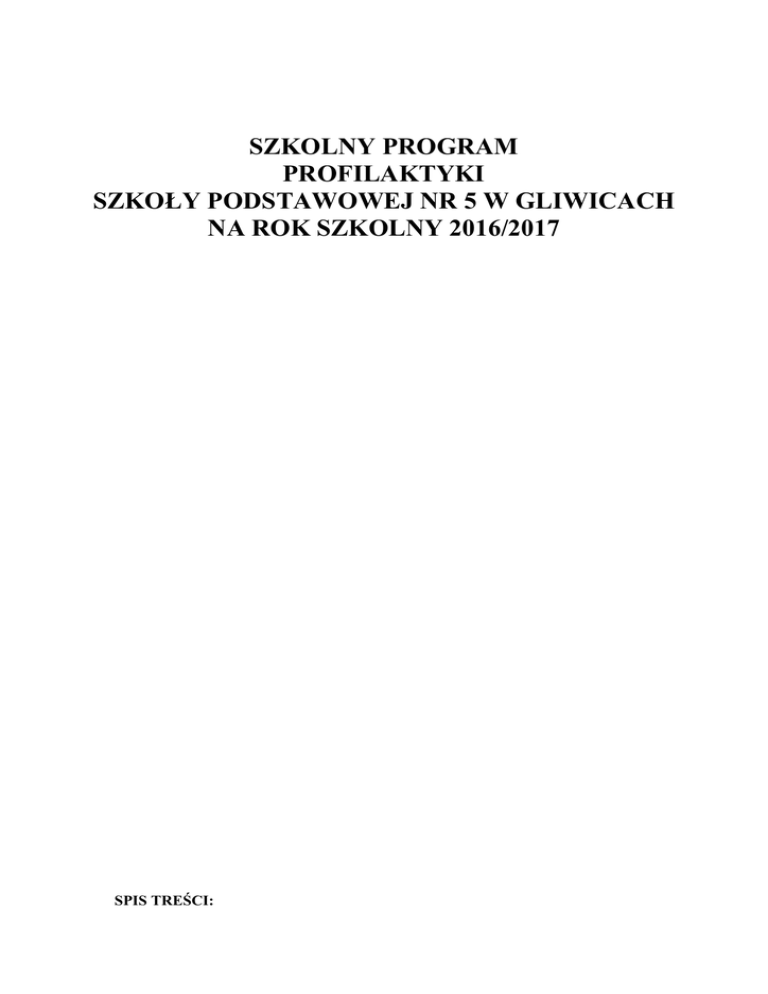 SZKOLNY PROGRAM
PROFILAKTYKI
SZKOŁY PODSTAWOWEJ NR 5 W GLIWICACH
NA ROK SZKOLNY 2016/2017

SPIS TREŚCI: